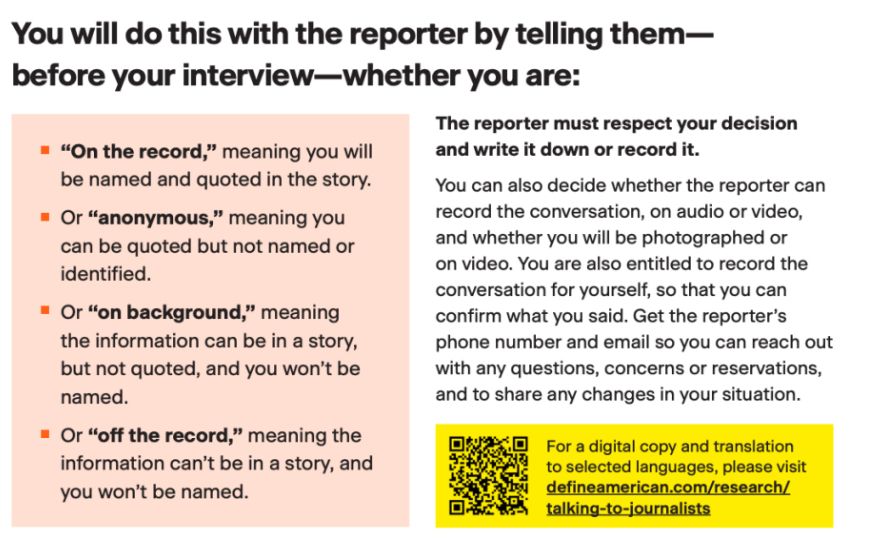 You will do this with the reporter by telling them—before your interview—whether you are:

• "On the record," meaning you will be named and quoted in the story.

• Or "anonymous," meaning you can be quoted but not named or identified.

• Or "on background," meaning the information can be in a story, but not quoted, and you won't be named.

• Or "off the record," meaning the information can't be in a story, and you won't be named.

The reporter must respect your decision and write it down or record it.

You can also decide whether the reporter can record the conversation, on audio or video, and whether you will be photographed or on video. You are also entitled to record the conversation for yourself, so that you can confirm what you said. Get the reporter's phone number and email so you can reach out with any questions, concerns or reservations, and to share any changes in your situation.

For a digital copy and translation to selected languages, please visit defineamerican.com/research/talking-to-journalists